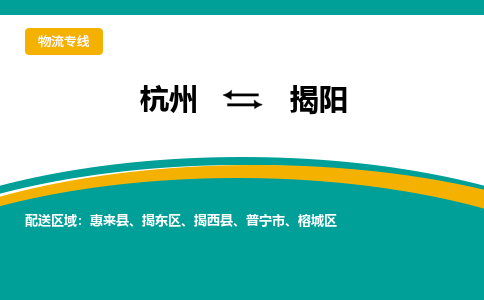 物流专线

杭州 ⇆ 揭阳

配送区域：惠来县、揭东区、揭西县、普宁市、榕城区